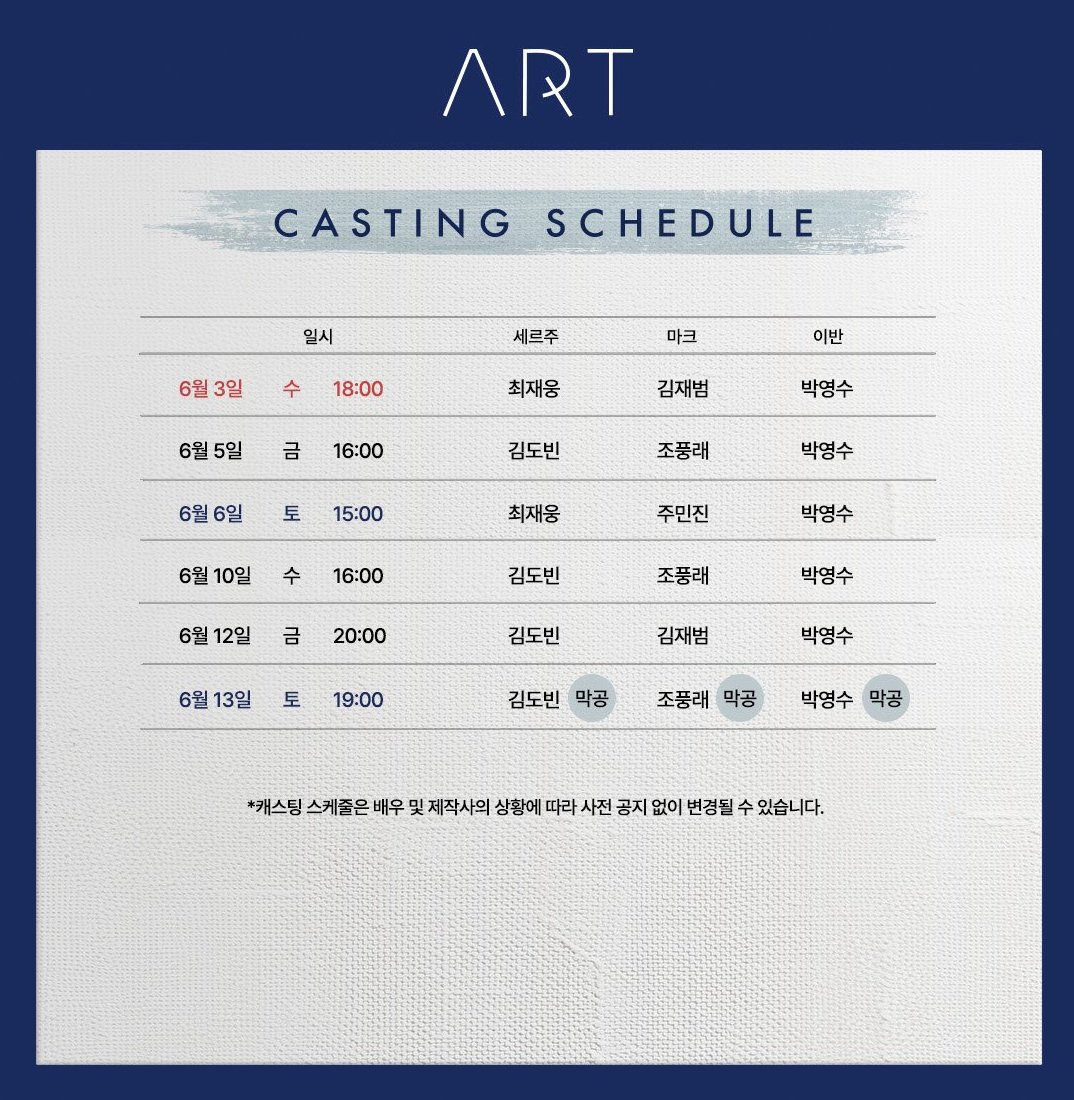 ART

CASTING SCHEDULE

| 일시 | 세르주 | 마크 | 이반 |
|---|---|---|---|
| 6월 3일 수 18:00 | 최재웅 | 김재범 | 박영수 |
| 6월 5일 금 16:00 | 김도빈 | 조풍래 | 박영수 |
| 6월 6일 토 15:00 | 최재웅 | 주민진 | 박영수 |
| 6월 10일 수 16:00 | 김도빈 | 조풍래 | 박영수 |
| 6월 12일 금 20:00 | 김도빈 | 김재범 | 박영수 |
| 6월 13일 토 19:00 | 김도빈 막공 | 조풍래 막공 | 박영수 막공 |

*캐스팅 스케줄은 배우 및 제작사의 상황에 따라 사전 공지 없이 변경될 수 있습니다.